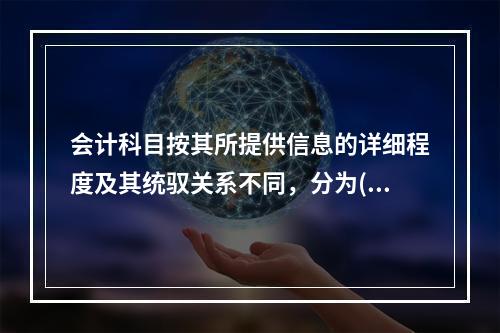 会计科目按其所提供信息的详细程度及其统驭关系不同，分为(...